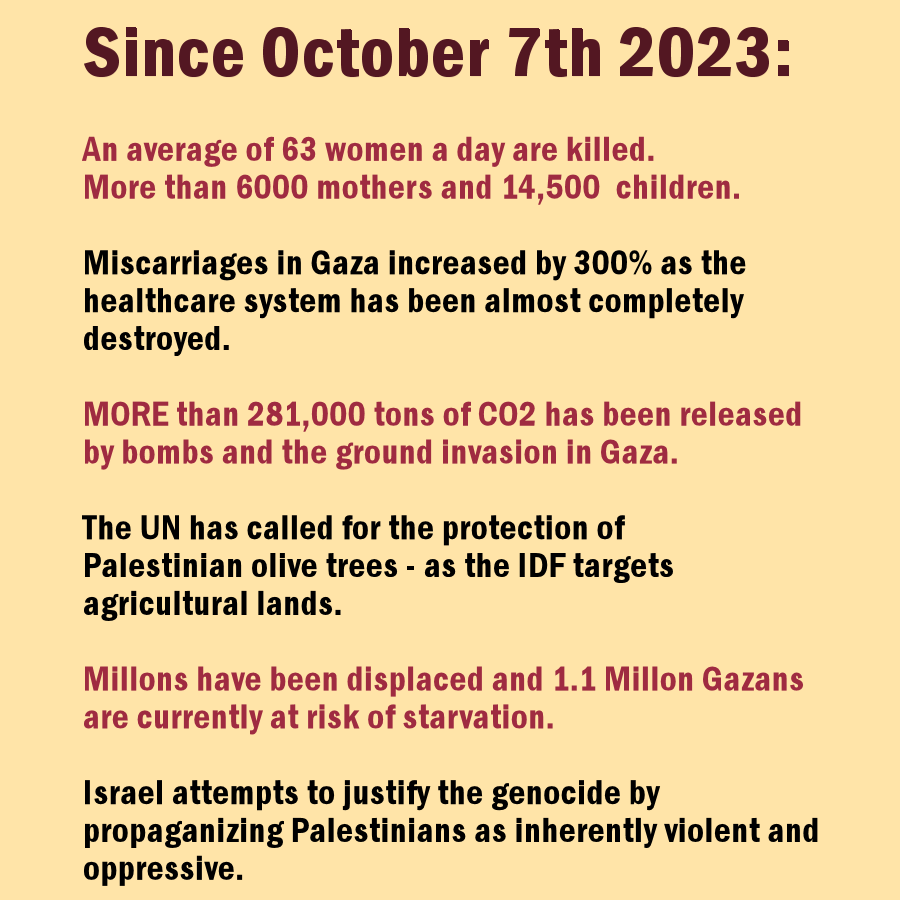 Since October 7th 2023:

An average of 63 women a day are killed.
More than 6000 mothers and 14,500 children.

Miscarriages in Gaza increased by 300% as the healthcare system has been almost completely destroyed.

MORE than 281,000 tons of CO2 has been released by bombs and the ground invasion in Gaza.

The UN has called for the protection of Palestinian olive trees - as the IDF targets agricultural lands.

Millons have been displaced and 1.1 Millon Gazans are currently at risk of starvation.

Israel attempts to justify the genocide by propaganizing Palestinians as inherently violent and oppressive.